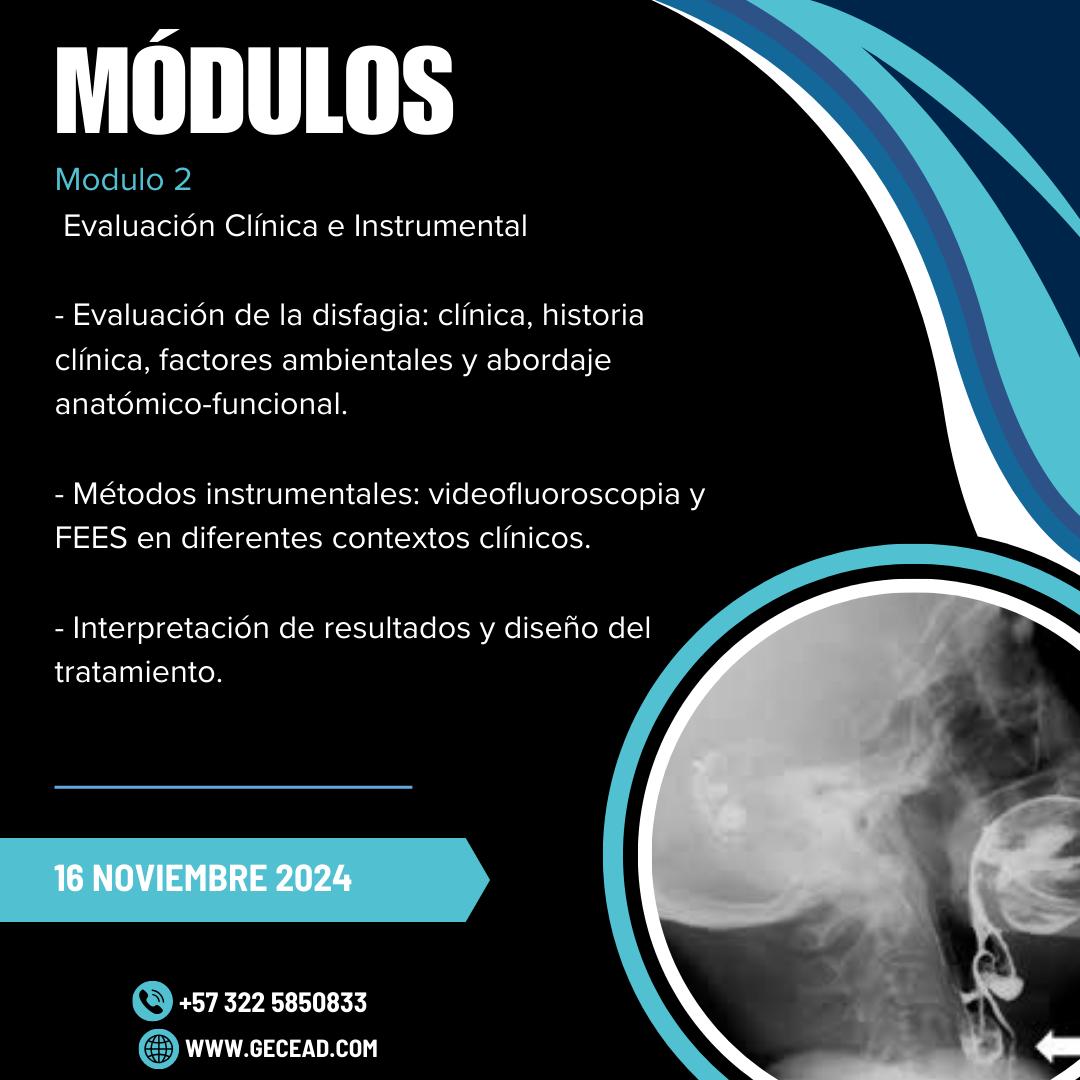 MÓDULOS

Modulo 2

Evaluación Clínica e Instrumental

- Evaluación de la disfagia: clínica, historia clínica, factores ambientales y abordaje anatómico-funcional.

- Métodos instrumentales: videofluoroscopia y FEES en diferentes contextos clínicos.

- Interpretación de resultados y diseño del tratamiento.

16 NOVIEMBRE 2024

+57 322 5850833

WWW.GECEAD.COM